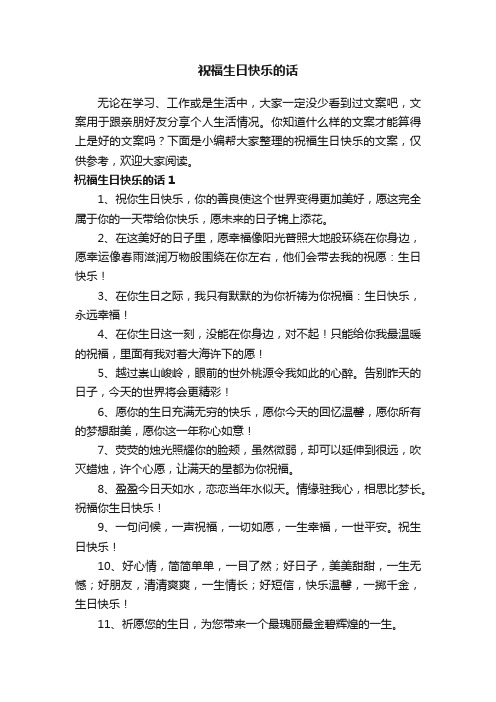 祝福生日快乐的话

无论在学习、工作或是生活中，大家一定没少看到过文案吧，文案用于跟亲朋好友分享个人生活情况。你知道什么样的文案才能算得上是好的文案吗？下面是小编帮大家整理的祝福生日快乐的文案，仅供参考，欢迎大家阅读。

祝福生日快乐的话 1

1、祝你生日快乐，你的善良使这个世界变得更加美好，愿这完全属于你的一天带给你快乐，愿未来的日子锦上添花。

2、在这美好的日子里，愿幸福像阳光普照大地般环绕在你身边，愿幸运像春雨滋润万物般围绕在你左右，他们会带去我的祝愿：生日快乐！

3、在你生日之际，我只有默默的为你祈祷为你祝福：生日快乐，永远幸福！

4、在你生日这一刻，没能在你身边，对不起！只能给你我最温暖的祝福，里面有我对着大海许下的愿！

5、越过崇山峻岭，眼前的世外桃源令我如此的心醉。告别昨天的日子，今天的世界将会更精彩！

6、愿你的生日充满无穷的快乐，愿你今天的回忆温馨，愿你所有的梦想甜美，愿你这一年称心如意！

7、荧荧的烛光照耀你的脸颊，虽然微弱，却可以延伸到很远，吹灭蜡烛，许个心愿，让满天的星都为你祝福。

8、盈盈今日天如水，恋恋当年水似天。情缘驻我心，相思比梦长。祝福你生日快乐！

9、一句问候，一声祝福，一切如愿，一生幸福，一世平安。祝生日快乐！

10、好心情，简简单单，一目了然；好日子，美美甜甜，一生无憾；好朋友，清清爽爽，一生情长；好短信，快乐温馨，一掷千金，生日快乐！

11、祈愿您的生日，为您带来一个最瑰丽最金碧辉煌的一生。